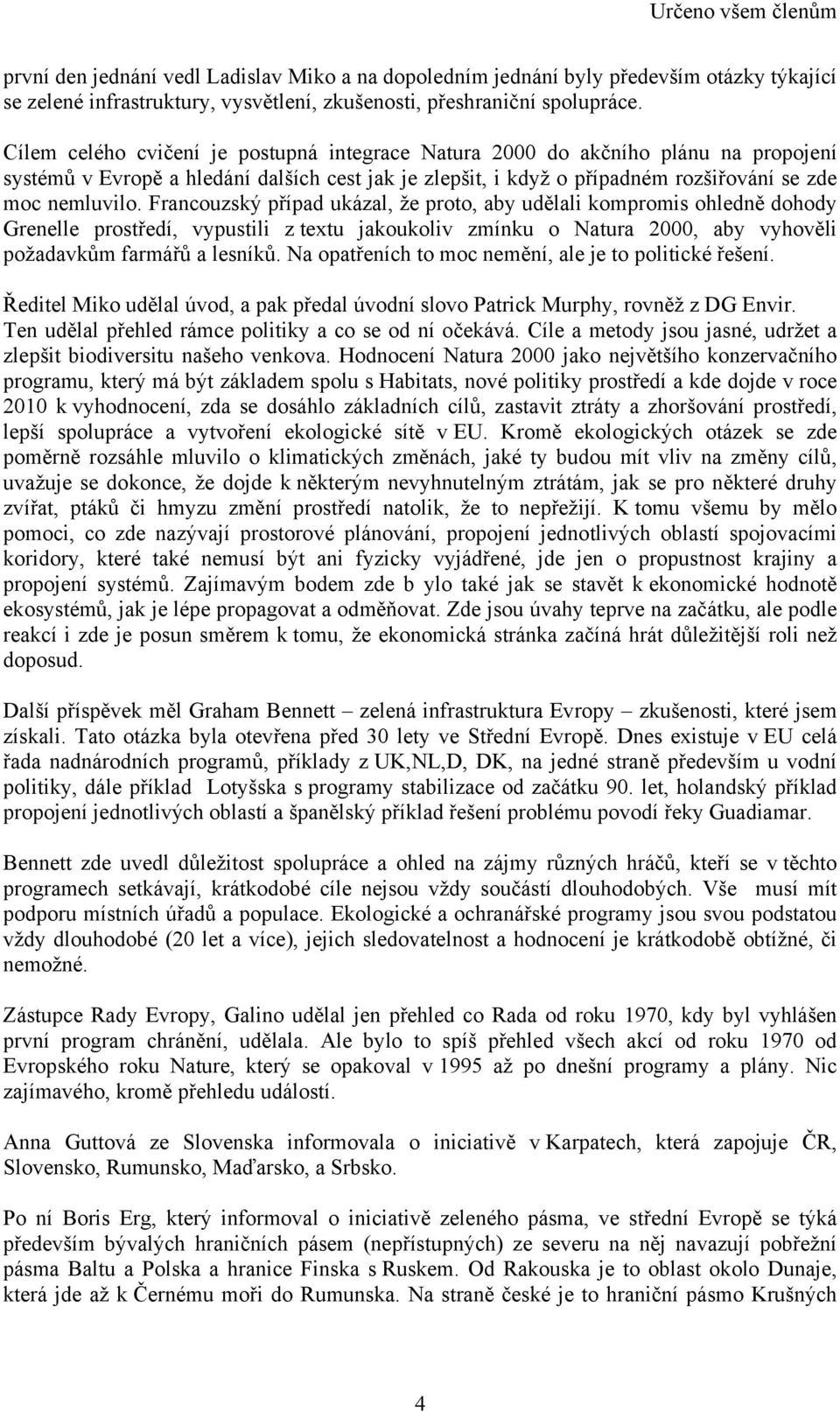 Určeno všem členům

první den jednání vedl Ladislav Miko a na dopoledním jednání byly především otázky týkající se zelené infrastruktury, vysvětlení, zkušenosti, přeshraniční spolupráce.

Cílem celého cvičení je postupná integrace Natura 2000 do akčního plánu na propojení systémů v Evropě a hledání dalších cest jak je zlepšit, i když o případném rozšiřování se zde moc nemluvilo. Francouzský případ ukázal, že proto, aby udělali kompromis ohledně dohody Grenelle prostředí, vypustili z textu jakoukoliv zmínku o Natura 2000, aby vyhověli požadavkům farmářů a lesníků. Na opatřeních to moc nemění, ale je to politické řešení.

Ředitel Miko udělal úvod, a pak předal úvodní slovo Patrick Murphy, rovněž z DG Envir. Ten udělal přehled rámce politiky a co se od ní očekává. Cíle a metody jsou jasné, udržet a zlepšit biodiversitu našeho venkova. Hodnocení Natura 2000 jako největšího konzervačního programu, který má být základem spolu s Habitats, nové politiky prostředí a kde dojde v roce 2010 k vyhodnocení, zda se dosáhlo základních cílů, zastavit ztráty a zhoršování prostředí, lepší spolupráce a vytvoření ekologické sítě v EU. Kromě ekologických otázek se zde poměrně rozsáhle mluvilo o klimatických změnách, jaké ty budou mít vliv na změny cílů, uvažuje se dokonce, že dojde k některým nevyhnutelným ztrátám, jak se pro některé druhy zvířat, ptáků či hmyzu změní prostředí natolik, že to nepřežijí. K tomu všemu by mělo pomoci, co zde nazývají prostorové plánování, propojení jednotlivých oblastí spojovacími koridory, které také nemusí být ani fyzicky vyjádřené, jde jen o propustnost krajiny a propojení systémů. Zajímavým bodem zde b ylo také jak se stavět k ekonomické hodnotě ekosystémů, jak je lépe propagovat a odměňovat. Zde jsou úvahy teprve na začátku, ale podle reakcí i zde je posun směrem k tomu, že ekonomická stránka začíná hrát důležitější roli než doposud.

Další příspěvek měl Graham Bennett – zelená infrastruktura Evropy – zkušenosti, které jsem získali. Tato otázka byla otevřena před 30 lety ve Střední Evropě. Dnes existuje v EU celá řada nadnárodních programů, příklady z UK,NL,D, DK, na jedné straně především u vodní politiky, dále příklad Lotyšska s programy stabilizace od začátku 90. let, holandský příklad propojení jednotlivých oblastí a španělský příklad řešení problému povodí řeky Guadiamar.

Bennett zde uvedl důležitost spolupráce a ohled na zájmy různých hráčů, kteří se v těchto programech setkávají, krátkodobé cíle nejsou vždy součástí dlouhodobých. Vše musí mít podporu místních úřadů a populace. Ekologické a ochranářské programy jsou svou podstatou vždy dlouhodobé (20 let a více), jejich sledovatelnost a hodnocení je krátkodobě obtížné, či nemožné.

Zástupce Rady Evropy, Galino udělal jen přehled co Rada od roku 1970, kdy byl vyhlášen první program chránění, udělala. Ale bylo to spíš přehled všech akcí od roku 1970 od Evropského roku Nature, který se opakoval v 1995 až po dnešní programy a plány. Nic zajímavého, kromě přehledu událostí.

Anna Guttová ze Slovenska informovala o iniciativě v Karpatech, která zapojuje ČR, Slovensko, Rumunsko, Maďarsko, a Srbsko.

Po ní Boris Erg, který informoval o iniciativě zeleného pásma, ve střední Evropě se týká především bývalých hraničních pásem (nepřístupných) ze severu na něj navazují pobřežní pásma Baltu a Polska a hranice Finska s Ruskem. Od Rakouska je to oblast okolo Dunaje, která jde až k Černému moři do Rumunska. Na straně české je to hraniční pásmo Krušných

4